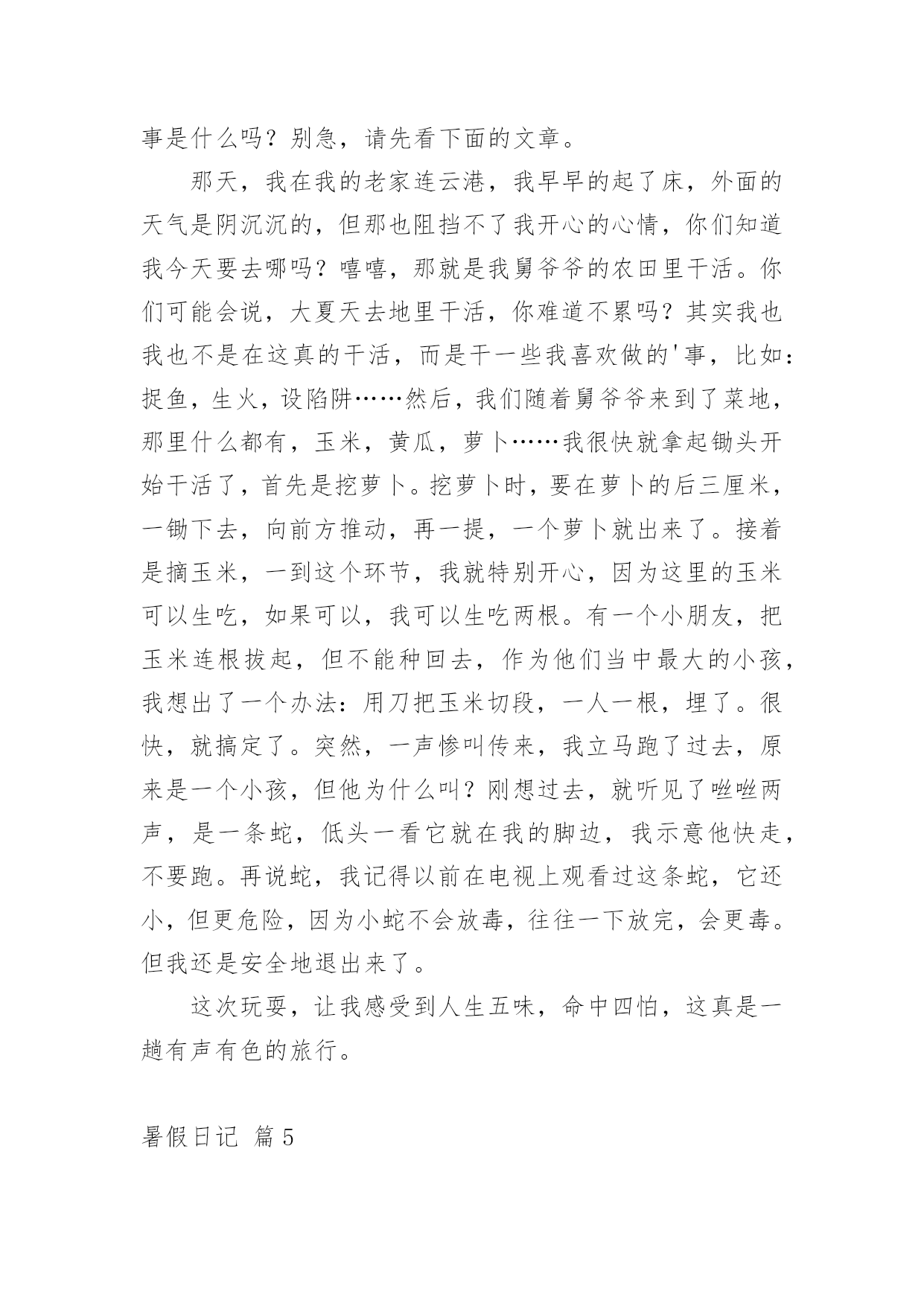 事是什么吗？别急，请先看下面的文章。

那天，我在我的老家连云港，我早早的起了床，外面的天气是阴沉沉的，但那也阻挡不了我开心的心情，你们知道我今天要去哪吗？嘻嘻，那就是我舅爷爷的农田里干活。你们可能会说，大夏天去地里干活，你难道不累吗？其实我也我也不是在这真的干活，而是干一些我喜欢做的'事，比如：捉鱼，生火，设陷阱……然后，我们随着舅爷爷来到了菜地，那里什么都有，玉米，黄瓜，萝卜……我很快就拿起锄头开始干活了，首先是挖萝卜。挖萝卜时，要在萝卜的后三厘米，一锄下去，向前方推动，再一提，一个萝卜就出来了。接着是摘玉米，一到这个环节，我就特别开心，因为这里的玉米可以生吃，如果可以，我可以生吃两根。有一个小朋友，把玉米连根拔起，但不能种回去，作为他们当中最大的小孩，我想出了一个办法：用刀把玉米切段，一人一根，埋了。很快，就搞定了。突然，一声惨叫传来，我立马跑了过去，原来是一个小孩，但他为什么叫？刚想过去，就听见了咝咝两声，是一条蛇，低头一看它就在我的脚边，我示意他快走，不要跑。再说蛇，我记得以前在电视上观看过这条蛇，它还小，但更危险，因为小蛇不会放毒，往往一下放完，会更毒。但我还是安全地退出来了。

这次玩耍，让我感受到人生五味，命中四怕，这真是一趟有声有色的旅行。

暑假日记 篇5